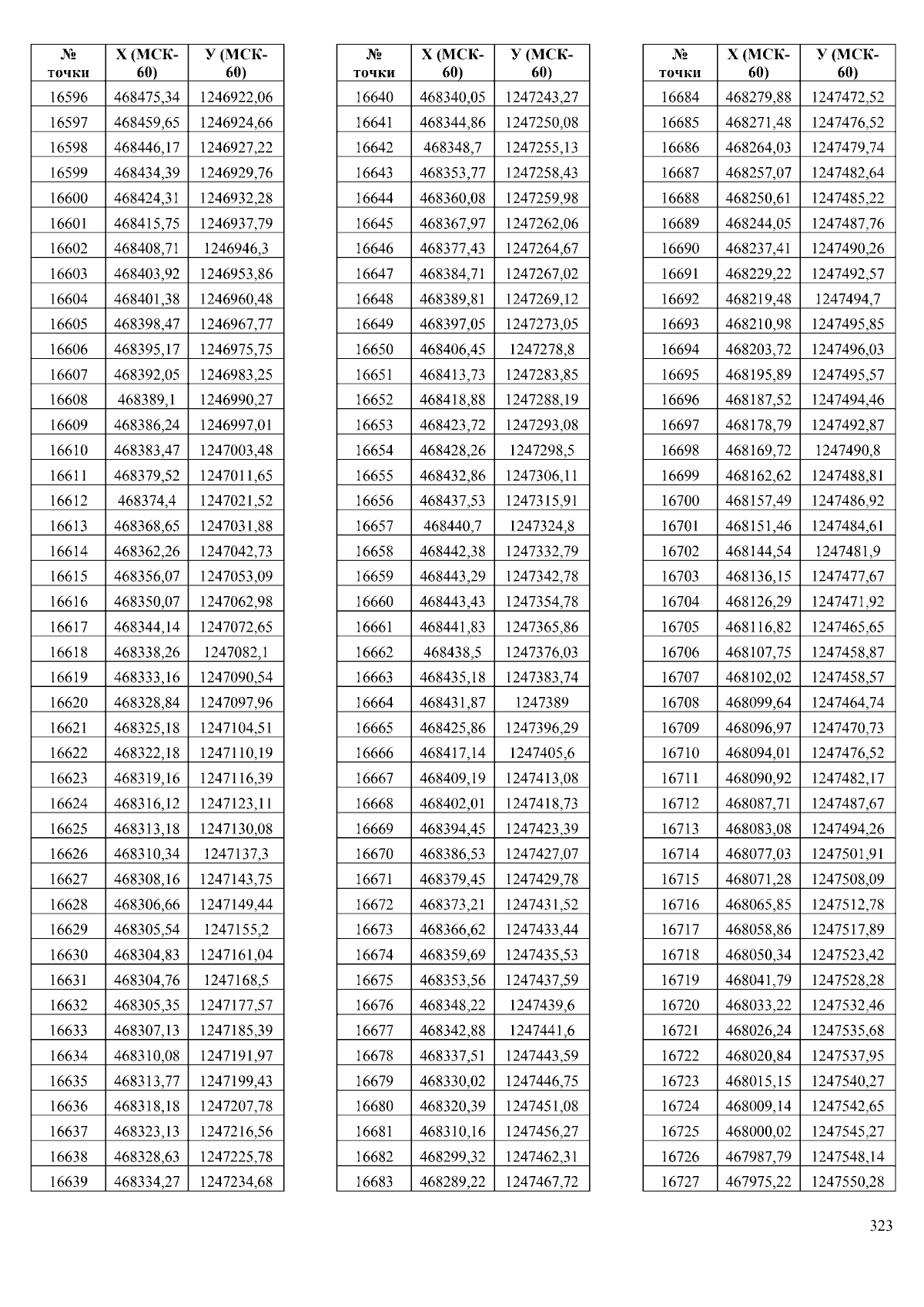 | № точки | X (МСК-60) | У (МСК-60) |
|---|---|---|
| 16596 | 468475,34 | 1246922,06 |
| 16597 | 468459,65 | 1246924,66 |
| 16598 | 468446,17 | 1246927,22 |
| 16599 | 468434,39 | 1246929,76 |
| 16600 | 468424,31 | 1246932,28 |
| 16601 | 468415,75 | 1246937,79 |
| 16602 | 468408,71 | 1246946,3 |
| 16603 | 468403,92 | 1246953,86 |
| 16604 | 468401,38 | 1246960,48 |
| 16605 | 468398,47 | 1246967,77 |
| 16606 | 468395,17 | 1246975,75 |
| 16607 | 468392,05 | 1246983,25 |
| 16608 | 468389,1 | 1246990,27 |
| 16609 | 468386,24 | 1246997,01 |
| 16610 | 468383,47 | 1247003,48 |
| 16611 | 468379,52 | 1247011,65 |
| 16612 | 468374,4 | 1247021,52 |
| 16613 | 468368,65 | 1247031,88 |
| 16614 | 468362,26 | 1247042,73 |
| 16615 | 468356,07 | 1247053,09 |
| 16616 | 468350,07 | 1247062,98 |
| 16617 | 468344,14 | 1247072,65 |
| 16618 | 468338,26 | 1247082,1 |
| 16619 | 468333,16 | 1247090,54 |
| 16620 | 468328,84 | 1247097,96 |
| 16621 | 468325,18 | 1247104,51 |
| 16622 | 468322,18 | 1247110,19 |
| 16623 | 468319,16 | 1247116,39 |
| 16624 | 468316,12 | 1247123,11 |
| 16625 | 468313,18 | 1247130,08 |
| 16626 | 468310,34 | 1247137,3 |
| 16627 | 468308,16 | 1247143,75 |
| 16628 | 468306,66 | 1247149,44 |
| 16629 | 468305,54 | 1247155,2 |
| 16630 | 468304,83 | 1247161,04 |
| 16631 | 468304,76 | 1247168,5 |
| 16632 | 468305,35 | 1247177,57 |
| 16633 | 468307,13 | 1247185,39 |
| 16634 | 468310,08 | 1247191,97 |
| 16635 | 468313,77 | 1247199,43 |
| 16636 | 468318,18 | 1247207,78 |
| 16637 | 468323,13 | 1247216,56 |
| 16638 | 468328,63 | 1247225,78 |
| 16639 | 468334,27 | 1247234,68 |

| № точки | X (МСК-60) | У (МСК-60) |
|---|---|---|
| 16640 | 468340,05 | 1247243,27 |
| 16641 | 468344,86 | 1247250,08 |
| 16642 | 468348,7 | 1247255,13 |
| 16643 | 468353,77 | 1247258,43 |
| 16644 | 468360,08 | 1247259,98 |
| 16645 | 468367,97 | 1247262,06 |
| 16646 | 468377,43 | 1247264,67 |
| 16647 | 468384,71 | 1247267,02 |
| 16648 | 468389,81 | 1247269,12 |
| 16649 | 468397,05 | 1247273,05 |
| 16650 | 468406,45 | 1247278,8 |
| 16651 | 468413,73 | 1247283,85 |
| 16652 | 468418,88 | 1247288,19 |
| 16653 | 468423,72 | 1247293,08 |
| 16654 | 468428,26 | 1247298,5 |
| 16655 | 468432,86 | 1247306,11 |
| 16656 | 468437,53 | 1247315,91 |
| 16657 | 468440,7 | 1247324,8 |
| 16658 | 468442,38 | 1247332,79 |
| 16659 | 468443,29 | 1247342,78 |
| 16660 | 468443,43 | 1247354,78 |
| 16661 | 468441,83 | 1247365,86 |
| 16662 | 468438,5 | 1247376,03 |
| 16663 | 468435,18 | 1247383,74 |
| 16664 | 468431,87 | 1247389 |
| 16665 | 468425,86 | 1247396,29 |
| 16666 | 468417,14 | 1247405,6 |
| 16667 | 468409,19 | 1247413,08 |
| 16668 | 468402,01 | 1247418,73 |
| 16669 | 468394,45 | 1247423,39 |
| 16670 | 468386,53 | 1247427,07 |
| 16671 | 468379,45 | 1247429,78 |
| 16672 | 468373,21 | 1247431,52 |
| 16673 | 468366,62 | 1247433,44 |
| 16674 | 468359,69 | 1247435,53 |
| 16675 | 468353,56 | 1247437,59 |
| 16676 | 468348,22 | 1247439,6 |
| 16677 | 468342,88 | 1247441,6 |
| 16678 | 468337,51 | 1247443,59 |
| 16679 | 468330,02 | 1247446,75 |
| 16680 | 468320,39 | 1247451,08 |
| 16681 | 468310,16 | 1247456,27 |
| 16682 | 468299,32 | 1247462,31 |
| 16683 | 468289,22 | 1247467,72 |

| № точки | X (МСК-60) | У (МСК-60) |
|---|---|---|
| 16684 | 468279,88 | 1247472,52 |
| 16685 | 468271,48 | 1247476,52 |
| 16686 | 468264,03 | 1247479,74 |
| 16687 | 468257,07 | 1247482,64 |
| 16688 | 468250,61 | 1247485,22 |
| 16689 | 468244,05 | 1247487,76 |
| 16690 | 468237,41 | 1247490,26 |
| 16691 | 468229,22 | 1247492,57 |
| 16692 | 468219,48 | 1247494,7 |
| 16693 | 468210,98 | 1247495,85 |
| 16694 | 468203,72 | 1247496,03 |
| 16695 | 468195,89 | 1247495,57 |
| 16696 | 468187,52 | 1247494,46 |
| 16697 | 468178,79 | 1247492,87 |
| 16698 | 468169,72 | 1247490,8 |
| 16699 | 468162,62 | 1247488,81 |
| 16700 | 468157,49 | 1247486,92 |
| 16701 | 468151,46 | 1247484,61 |
| 16702 | 468144,54 | 1247481,9 |
| 16703 | 468136,15 | 1247477,67 |
| 16704 | 468126,29 | 1247471,92 |
| 16705 | 468116,82 | 1247465,65 |
| 16706 | 468107,75 | 1247458,87 |
| 16707 | 468102,02 | 1247458,57 |
| 16708 | 468099,64 | 1247464,74 |
| 16709 | 468096,97 | 1247470,73 |
| 16710 | 468094,01 | 1247476,52 |
| 16711 | 468090,92 | 1247482,17 |
| 16712 | 468087,71 | 1247487,67 |
| 16713 | 468083,08 | 1247494,26 |
| 16714 | 468077,03 | 1247501,91 |
| 16715 | 468071,28 | 1247508,09 |
| 16716 | 468065,85 | 1247512,78 |
| 16717 | 468058,86 | 1247517,89 |
| 16718 | 468050,34 | 1247523,42 |
| 16719 | 468041,79 | 1247528,28 |
| 16720 | 468033,22 | 1247532,46 |
| 16721 | 468026,24 | 1247535,68 |
| 16722 | 468020,84 | 1247537,95 |
| 16723 | 468015,15 | 1247540,27 |
| 16724 | 468009,14 | 1247542,65 |
| 16725 | 468000,02 | 1247545,27 |
| 16726 | 467987,79 | 1247548,14 |
| 16727 | 467975,22 | 1247550,28 |

323